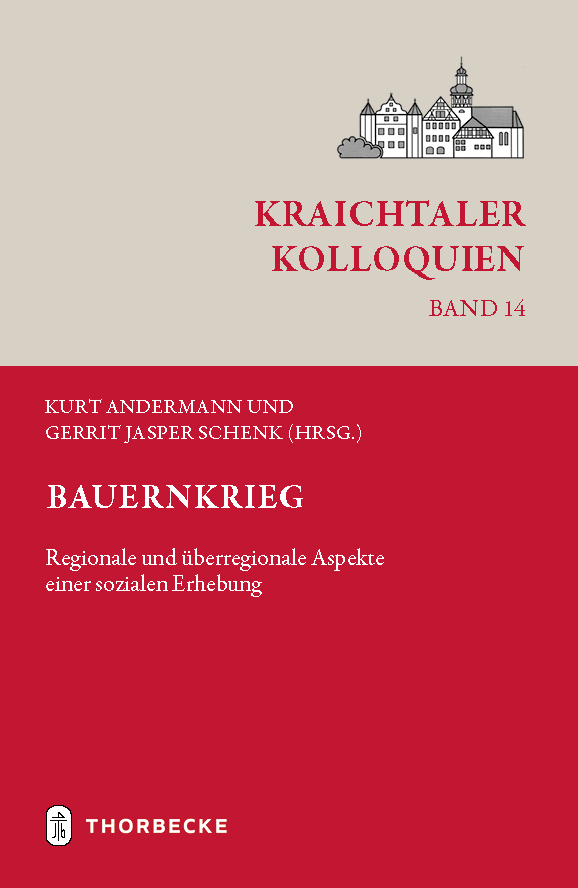 KRAICHTALER KOLLOQUIEN

BAND 14

KURT ANDERMANN UND GERRIT JASPER SCHENK (HRSG.)

BAUERNKRIEG

Regionale und überregionale Aspekte einer sozialen Erhebung

THORBECKE